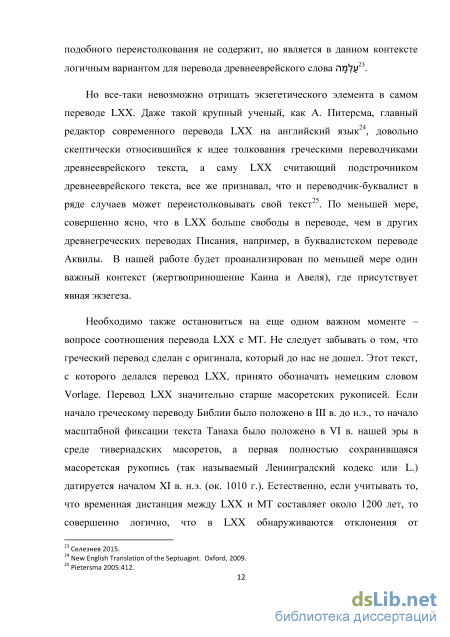 подобного переистолкования не содержит, но является в данном контексте логичным вариантом для перевода древнееврейского слова עַלְמָה$^{23}$.

Но все-таки невозможно отрицать экзегетического элемента в самом переводе LXX. Даже такой крупный ученый, как А. Питерсма, главный редактор современного перевода LXX на английский язык$^{24}$, довольно скептически относившийся к идее толкования греческими переводчиками древнееврейского текста, а саму LXX считающий подстрочником древнееврейского текста, все же признавал, что и переводчик-буквалист в ряде случаев может переистолковывать свой текст$^{25}$. По меньшей мере, совершенно ясно, что в LXX больше свободы в переводе, чем в других древнегреческих переводах Писания, например, в буквалистском переводе Аквилы. В нашей работе будет проанализирован по меньшей мере один важный контекст (жертвоприношение Каина и Авеля), где присутствует явная экзегеза.

Необходимо также остановиться на еще одном важном моменте – вопросе соотношения перевода LXX с МТ. Не следует забывать о том, что греческий перевод сделан с оригинала, который до нас не дошел. Этот текст, с которого делался перевод LXX, принято обозначать немецким словом Vorlage. Перевод LXX значительно старше масоретских рукописей. Если начало греческому переводу Библии было положено в III в. до н.э., то начало масштабной фиксации текста Танаха было положено в VI в. нашей эры в среде тивериадских масоретов, а первая полностью сохранившаяся масоретская рукопись (так называемый Ленинградский кодекс или L.) датируется началом XI в. н.э. (ок. 1010 г.). Естественно, если учитывать то, что временная дистанция между LXX и МТ составляет около 1200 лет, то совершенно логично, что в LXX обнаруживаются отклонения от

$^{23}$ Селезнев 2015.
$^{24}$ New English Translation of the Septuagint. Oxford, 2009.
$^{25}$ Pietersma 2005:412.

12

dsLib.net
библиотека диссертаций